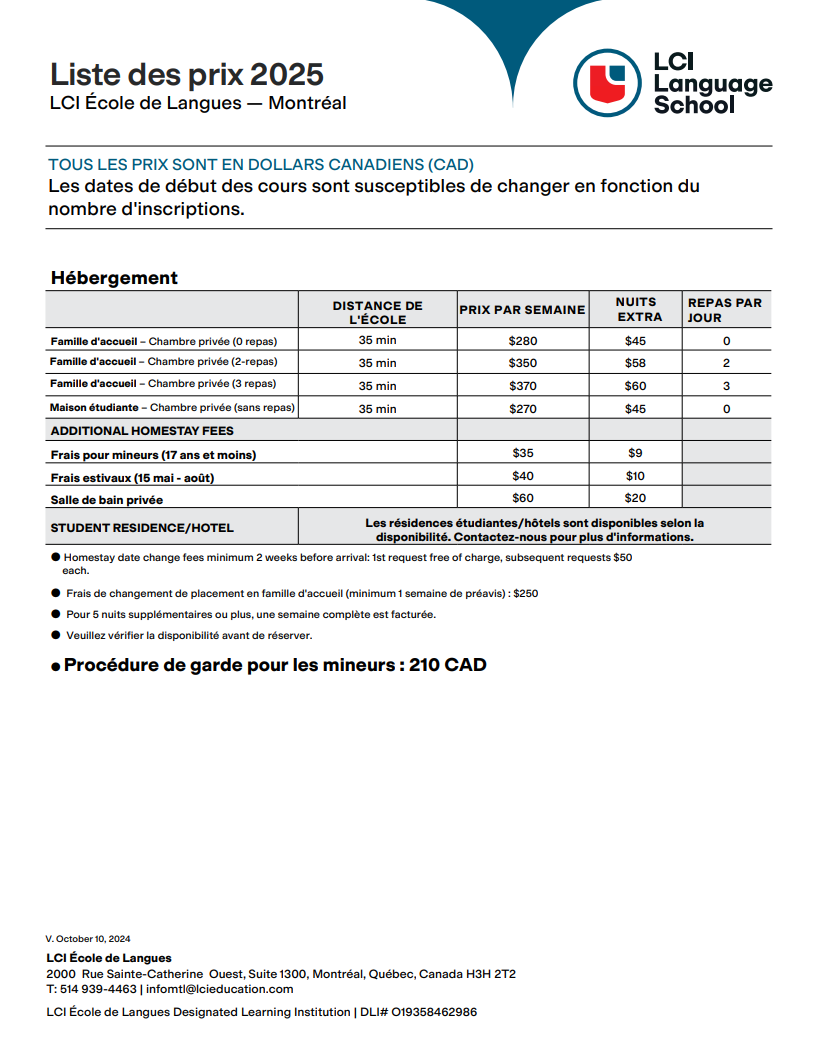 Liste des prix 2025
LCI École de Langues — Montréal

LCI Language School

TOUS LES PRIX SONT EN DOLLARS CANADIENS (CAD)
Les dates de début des cours sont susceptibles de changer en fonction du nombre d'inscriptions.

Hébergement

| | DISTANCE DE L'ÉCOLE | PRIX PAR SEMAINE | NUITS EXTRA | REPAS PAR JOUR |
|---|---|---|---|---|
| Famille d'accueil – Chambre privée (0 repas) | 35 min | $280 | $45 | 0 |
| Famille d'accueil – Chambre privée (2-repas) | 35 min | $350 | $58 | 2 |
| Famille d'accueil – Chambre privée (3 repas) | 35 min | $370 | $60 | 3 |
| Maison étudiante – Chambre privée (sans repas) | 35 min | $270 | $45 | 0 |
| ADDITIONAL HOMESTAY FEES | | | | |
| Frais pour mineurs (17 ans et moins) | | $35 | $9 | |
| Frais estivaux (15 mai - août) | | $40 | $10 | |
| Salle de bain privée | | $60 | $20 | |
| STUDENT RESIDENCE/HOTEL | Les résidences étudiantes/hôtels sont disponibles selon la disponibilité. Contactez-nous pour plus d'informations. | | | |

● Homestay date change fees minimum 2 weeks before arrival: 1st request free of charge, subsequent requests $50 each.

● Frais de changement de placement en famille d'accueil (minimum 1 semaine de préavis) : $250

● Pour 5 nuits supplémentaires ou plus, une semaine complète est facturée.

● Veuillez vérifier la disponibilité avant de réserver.

● Procédure de garde pour les mineurs : 210 CAD

V. October 10, 2024
LCI École de Langues
2000 Rue Sainte-Catherine Ouest, Suite 1300, Montréal, Québec, Canada H3H 2T2
T: 514 939-4463 | infomtl@lcieducation.com

LCI École de Langues Designated Learning Institution | DLI# O19358462986